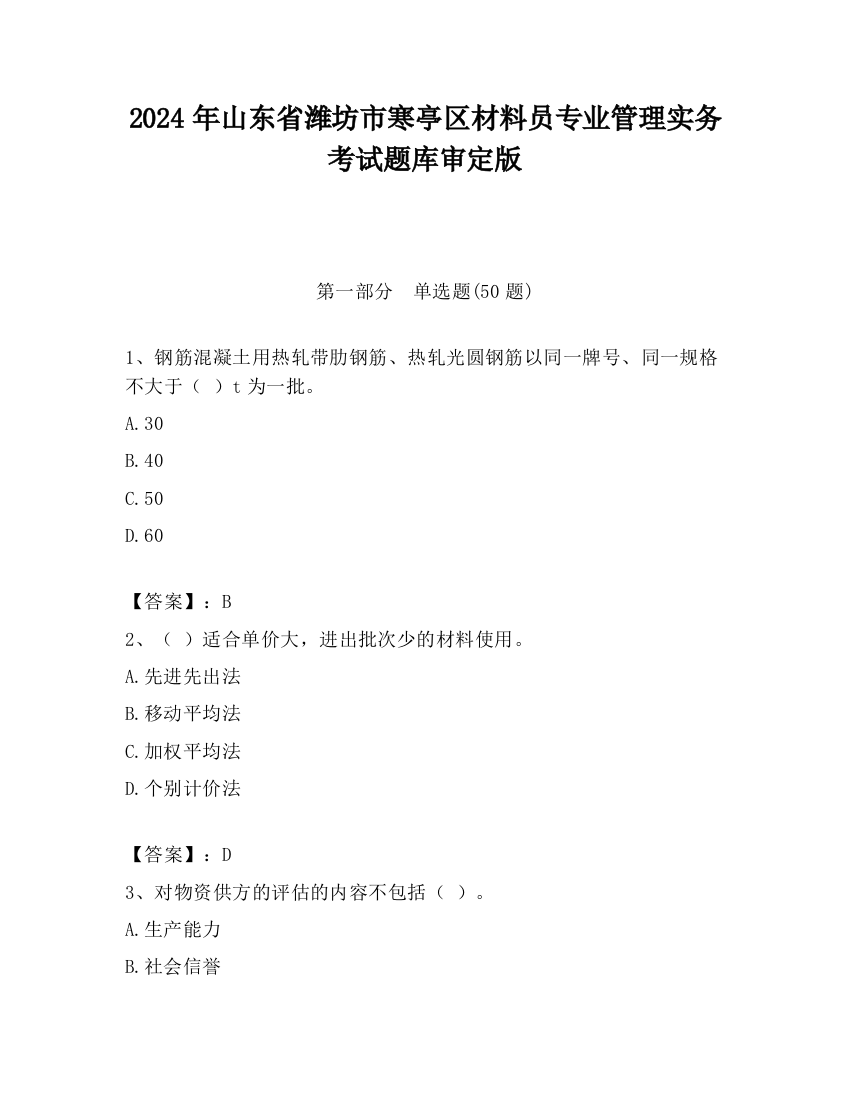 2024 年山东省潍坊市寒亭区材料员专业管理实务考试题库审定版

第一部分　单选题(50 题)

1、钢筋混凝土用热轧带肋钢筋、热轧光圆钢筋以同一牌号、同一规格不大于（　）t 为一批。

A.30

B.40

C.50

D.60

【答案】：B

2、（　）适合单价大，进出批次少的材料使用。

A.先进先出法

B.移动平均法

C.加权平均法

D.个别计价法

【答案】：D

3、对物资供方的评估的内容不包括（　）。

A.生产能力

B.社会信誉